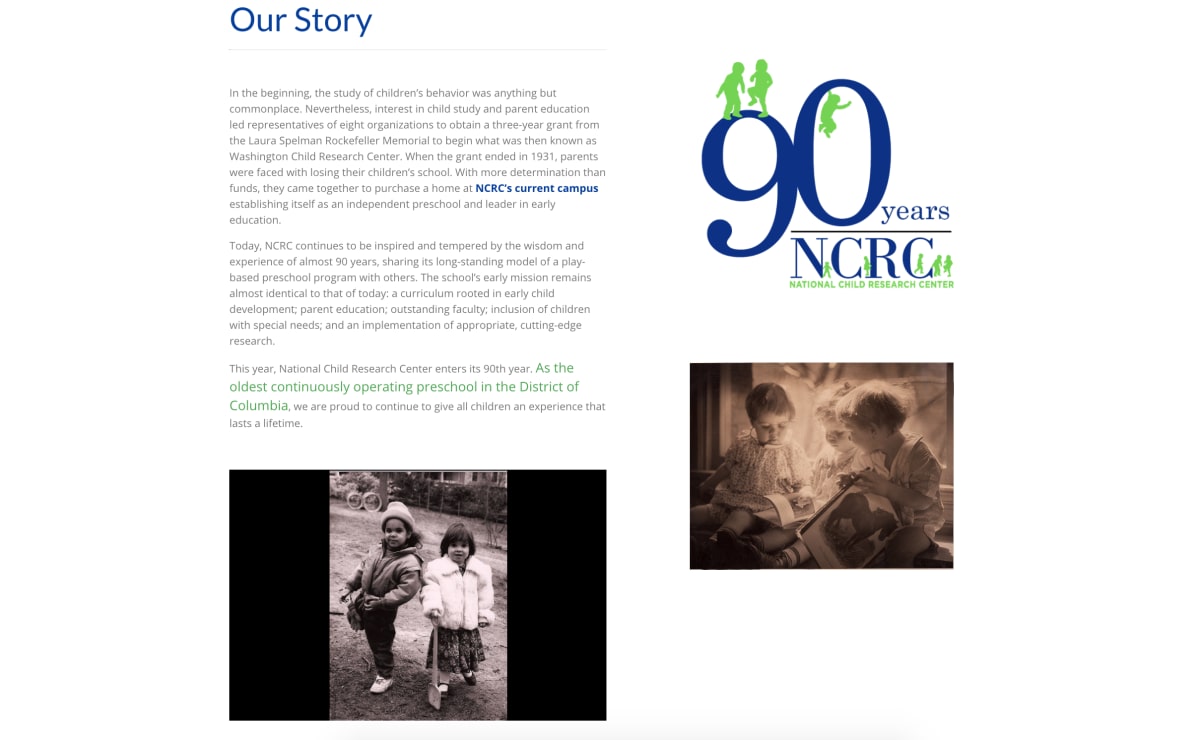 Our Story

In the beginning, the study of children's behavior was anything but commonplace. Nevertheless, interest in child study and parent education led representatives of eight organizations to obtain a three-year grant from the Laura Spelman Rockefeller Memorial to begin what was then known as Washington Child Research Center. When the grant ended in 1931, parents were faced with losing their children's school. With more determination than funds, they came together to purchase a home at NCRC's current campus establishing itself as an independent preschool and leader in early education.

Today, NCRC continues to be inspired and tempered by the wisdom and experience of almost 90 years, sharing its long-standing model of a play-based preschool program with others. The school's early mission remains almost identical to that of today: a curriculum rooted in early child development; parent education; outstanding faculty; inclusion of children with special needs; and an implementation of appropriate, cutting-edge research.

This year, National Child Research Center enters its 90th year. As the oldest continuously operating preschool in the District of Columbia, we are proud to continue to give all children an experience that lasts a lifetime.

90 years
NCRC
NATIONAL CHILD RESEARCH CENTER